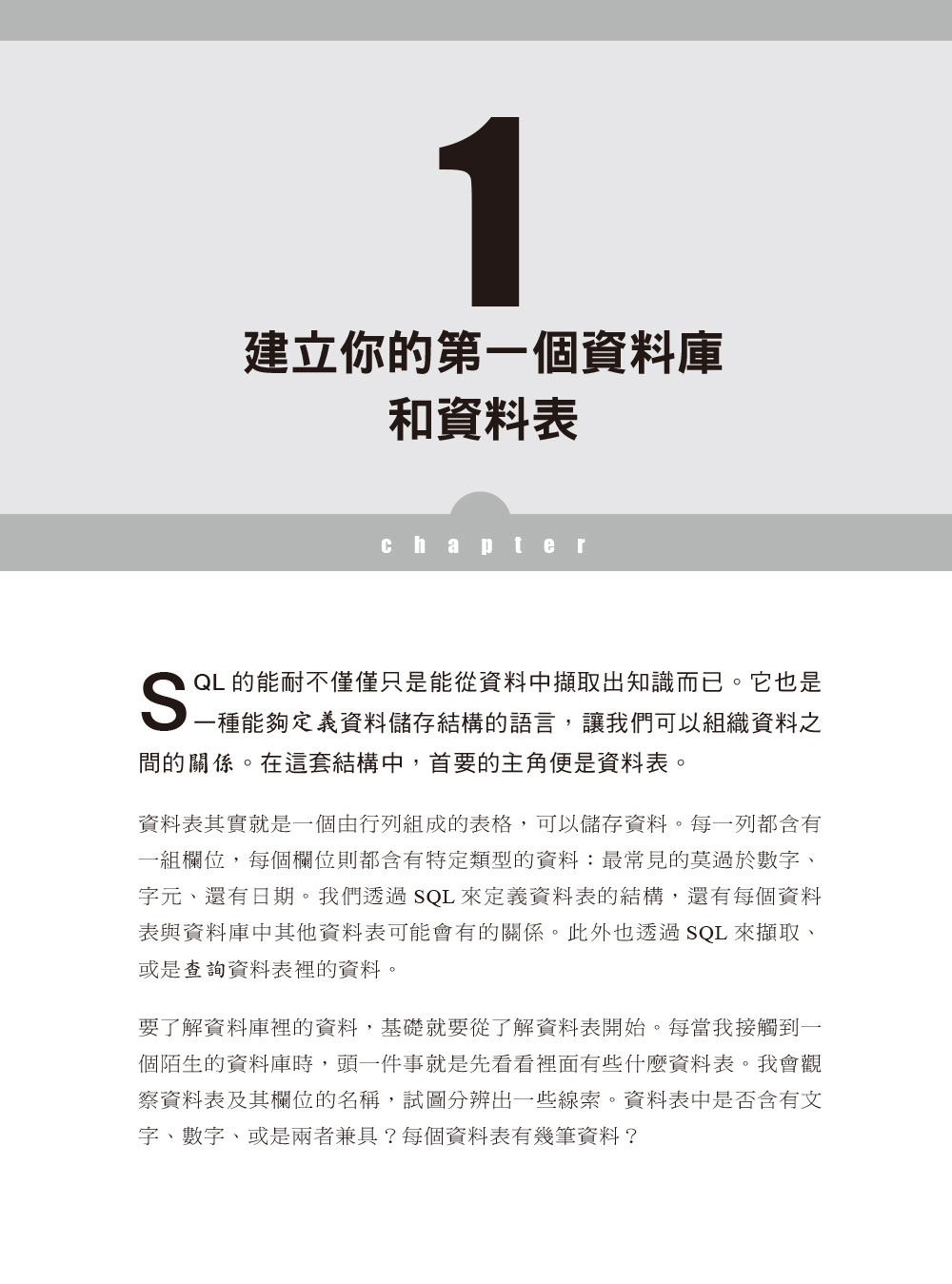 1

建立你的第一個資料庫和資料表

chapter

SQL 的能耐不僅僅只是能從資料中擷取出知識而已。它也是一種能夠定義資料儲存結構的語言，讓我們可以組織資料之間的關係。在這套結構中，首要的主角便是資料表。

資料表其實就是一個由行列組成的表格，可以儲存資料。每一列都含有一組欄位，每個欄位則都含有特定類型的資料：最常見的莫過於數字、字元、還有日期。我們透過 SQL 來定義資料表的結構，還有每個資料表與資料庫中其他資料表可能會有的關係。此外也透過 SQL 來擷取、或是查詢資料表裡的資料。

要了解資料庫裡的資料，基礎就要從了解資料表開始。每當我接觸到一個陌生的資料庫時，頭一件事就是先看看裡面有些什麼資料表。我會觀察資料表及其欄位的名稱，試圖分辨出一些線索。資料表中是否含有文字、數字、或是兩者兼具？每個資料表有幾筆資料？